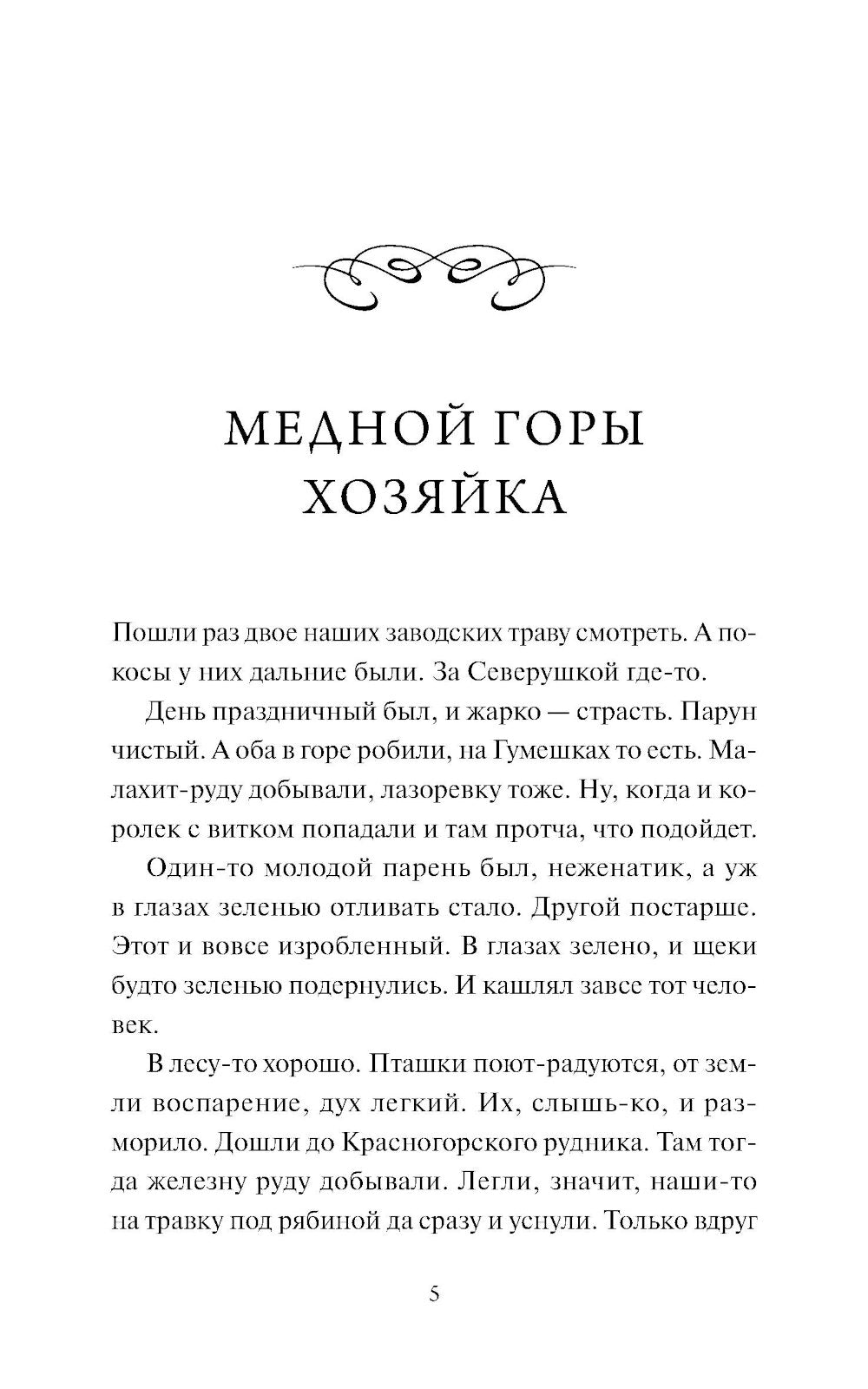 МЕДНОЙ ГОРЫ ХОЗЯЙКА

Пошли раз двое наших заводских траву смотреть. А покосы у них дальние были. За Северушкой где-то.

День праздничный был, и жарко — страсть. Парун чистый. А оба в горе робили, на Гумешках то есть. Малахит-руду добывали, лазоревку тоже. Ну, когда и королек с витком попадали и там протча, что подойдет.

Один-то молодой парень был, неженатик, а уж в глазах зеленью отливать стало. Другой постарше. Этот и вовсе изробленный. В глазах зелено, и щеки будто зеленью подернулись. И кашлял завсе тот человек.

В лесу-то хорошо. Пташки поют-радуются, от земли воспарение, дух легкий. Их, слышь-ко, и разморило. Дошли до Красногорского рудника. Там тогда железну руду добывали. Легли, значит, наши-то на травку под рябиной да сразу и уснули. Только вдруг

5